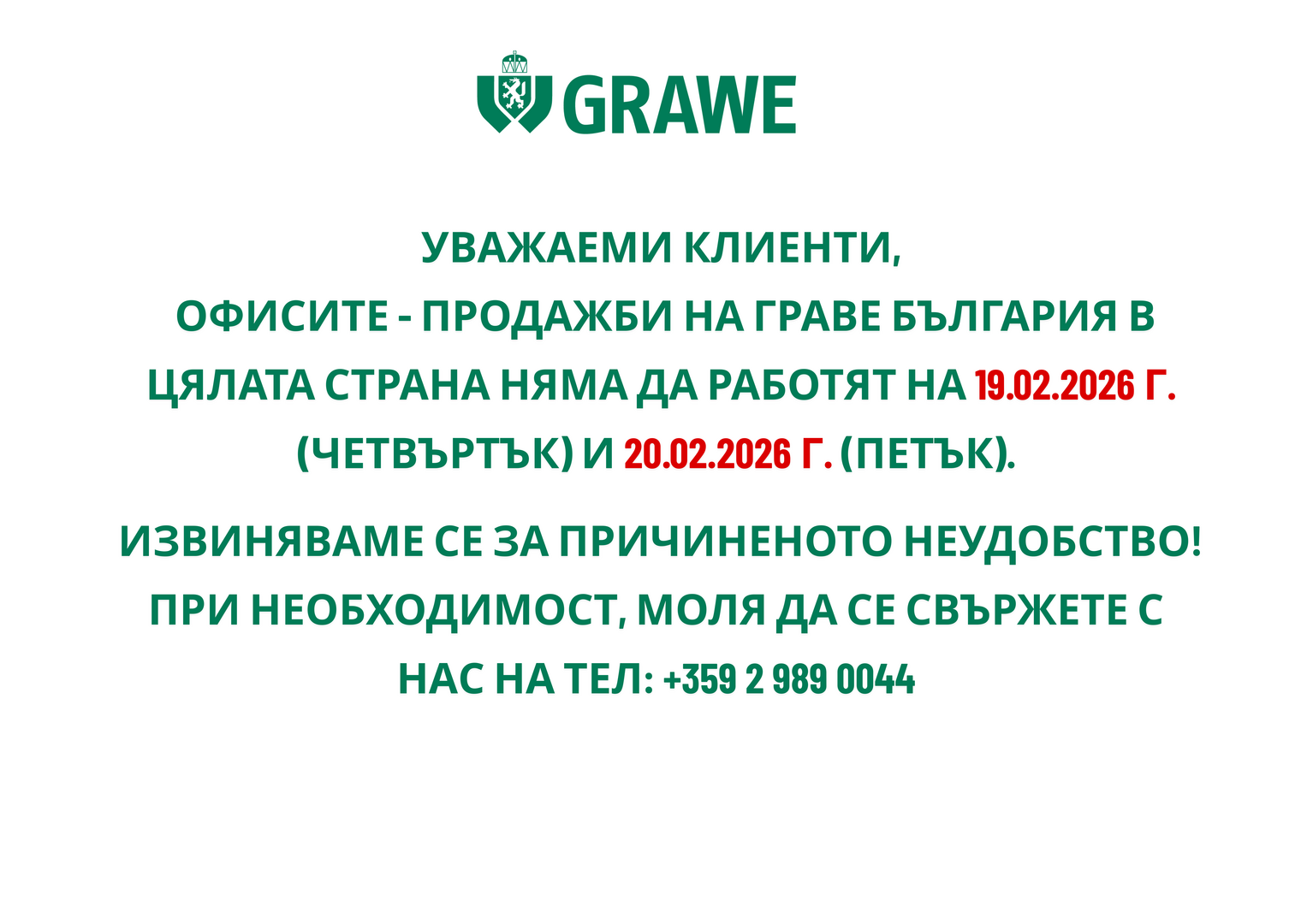 GRAWE

УВАЖАЕМИ КЛИЕНТИ,
ОФИСИТЕ - ПРОДАЖБИ НА ГРАВЕ БЪЛГАРИЯ В ЦЯЛАТА СТРАНА НЯМА ДА РАБОТЯТ НА 19.02.2026 Г. (ЧЕТВЪРТЪК) И 20.02.2026 Г. (ПЕТЪК).

ИЗВИНЯВАМЕ СЕ ЗА ПРИЧИНЕНОТО НЕУДОБСТВО!
ПРИ НЕОБХОДИМОСТ, МОЛЯ ДА СЕ СВЪРЖЕТЕ С НАС НА ТЕЛ: +359 2 989 0044